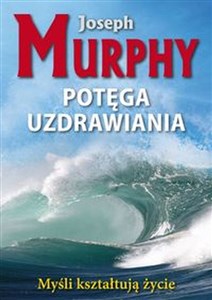 Joseph
MURPHY
POTĘGA
UZDRAWIANIA

Myśli kształtują życie